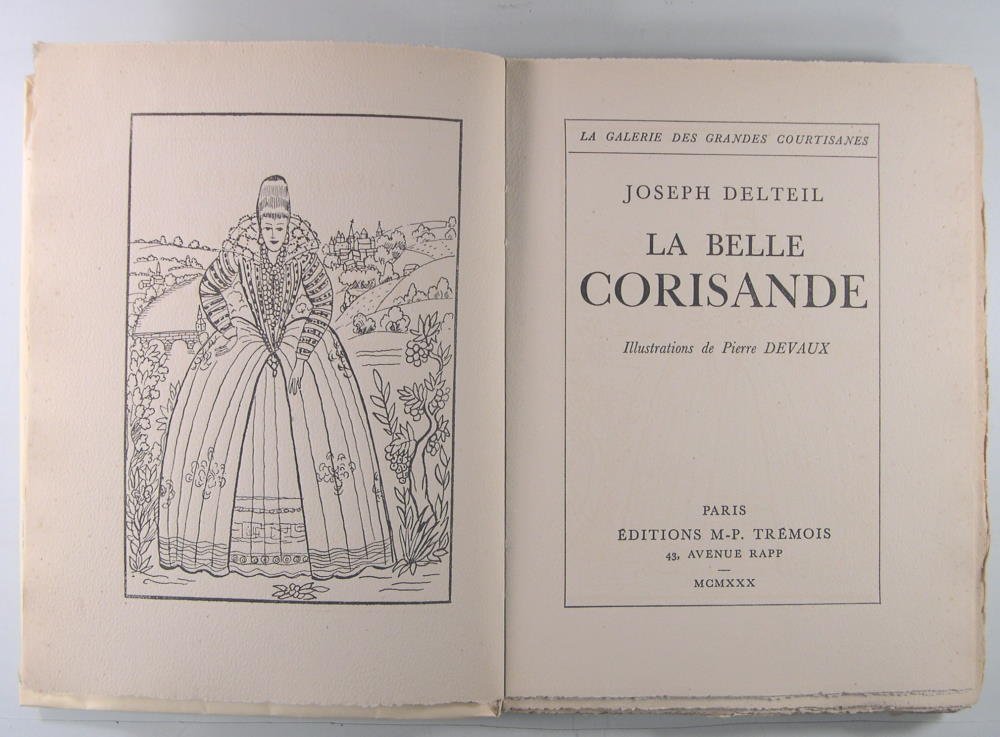 LA GALERIE DES GRANDES COURTISANES

JOSEPH DELTEIL

LA BELLE
CORISANDE

Illustrations de Pierre DEVAUX

PARIS
ÉDITIONS M-P. TRÉMOIS
43, AVENUE RAPP

MCMXXX